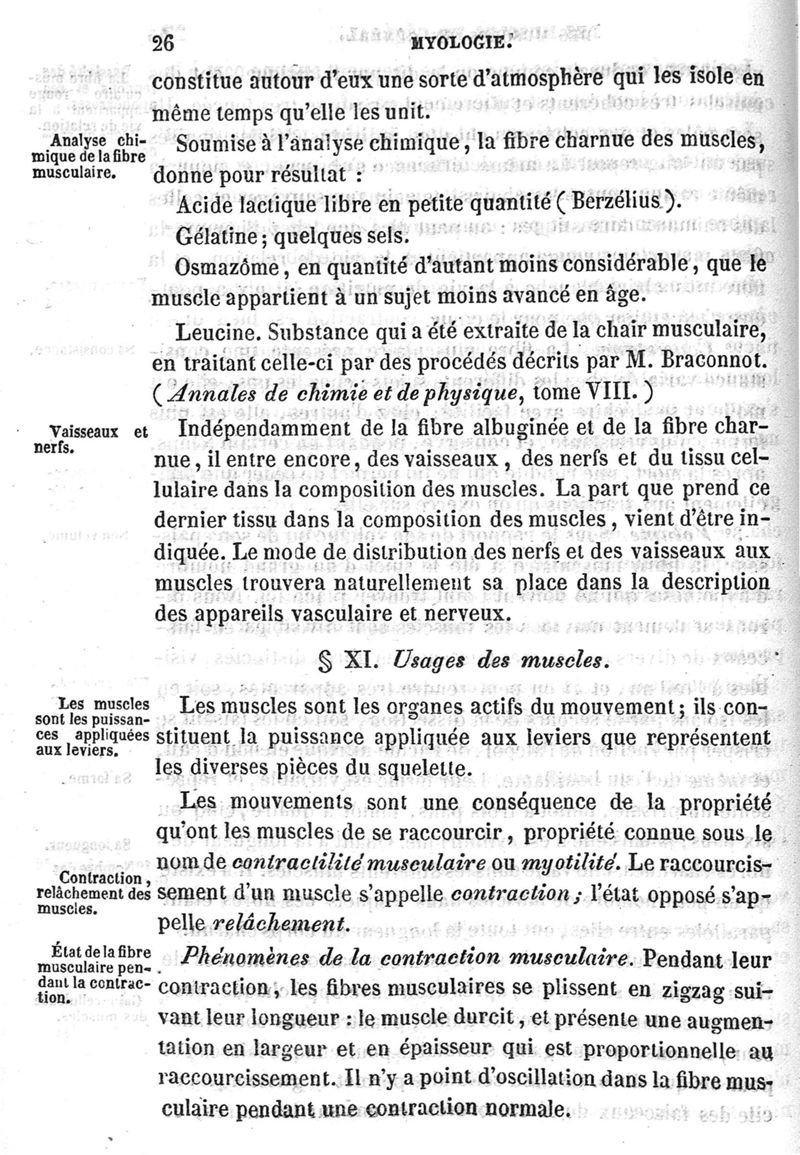 26 MYOLOGIE.

constitue autour d'eux une sorte d'atmosphère qui les isole en même temps qu'elle les unit.

Analyse chimique de la fibre musculaire.

Soumise à l'analyse chimique, la fibre charnue des muscles, donne pour résultat :

Acide lactique libre en petite quantité (Berzélius).

Gélatine; quelques sels.

Osmazôme, en quantité d'autant moins considérable, que le muscle appartient à un sujet moins avancé en âge.

Leucine. Substance qui a été extraite de la chair musculaire, en traitant celle-ci par des procédés décrits par M. Braconnot. (Annales de chimie et de physique, tome VIII.)

Vaisseaux et nerfs.

Indépendamment de la fibre albuginée et de la fibre charnue, il entre encore, des vaisseaux, des nerfs et du tissu cellulaire dans la composition des muscles. La part que prend ce dernier tissu dans la composition des muscles, vient d'être indiquée. Le mode de distribution des nerfs et des vaisseaux aux muscles trouvera naturellement sa place dans la description des appareils vasculaire et nerveux.

§ XI. Usages des muscles.

Les muscles sont les puissances appliquées aux leviers.

Les muscles sont les organes actifs du mouvement; ils constituent la puissance appliquée aux leviers que représentent les diverses pièces du squelette.

Les mouvements sont une conséquence de la propriété qu'ont les muscles de se raccourcir, propriété connue sous le nom de contractilité musculaire ou myotilité. Le raccourcissement d'un muscle s'appelle contraction; l'état opposé s'appelle relâchement.

Contraction, relâchement des muscles.

État de la fibre musculaire pendant la contraction.

Phénomènes de la contraction musculaire. Pendant leur contraction, les fibres musculaires se plissent en zigzag suivant leur longueur : le muscle durcit, et présente une augmentation en largeur et en épaisseur qui est proportionnelle au raccourcissement. Il n'y a point d'oscillation dans la fibre musculaire pendant une contraction normale.